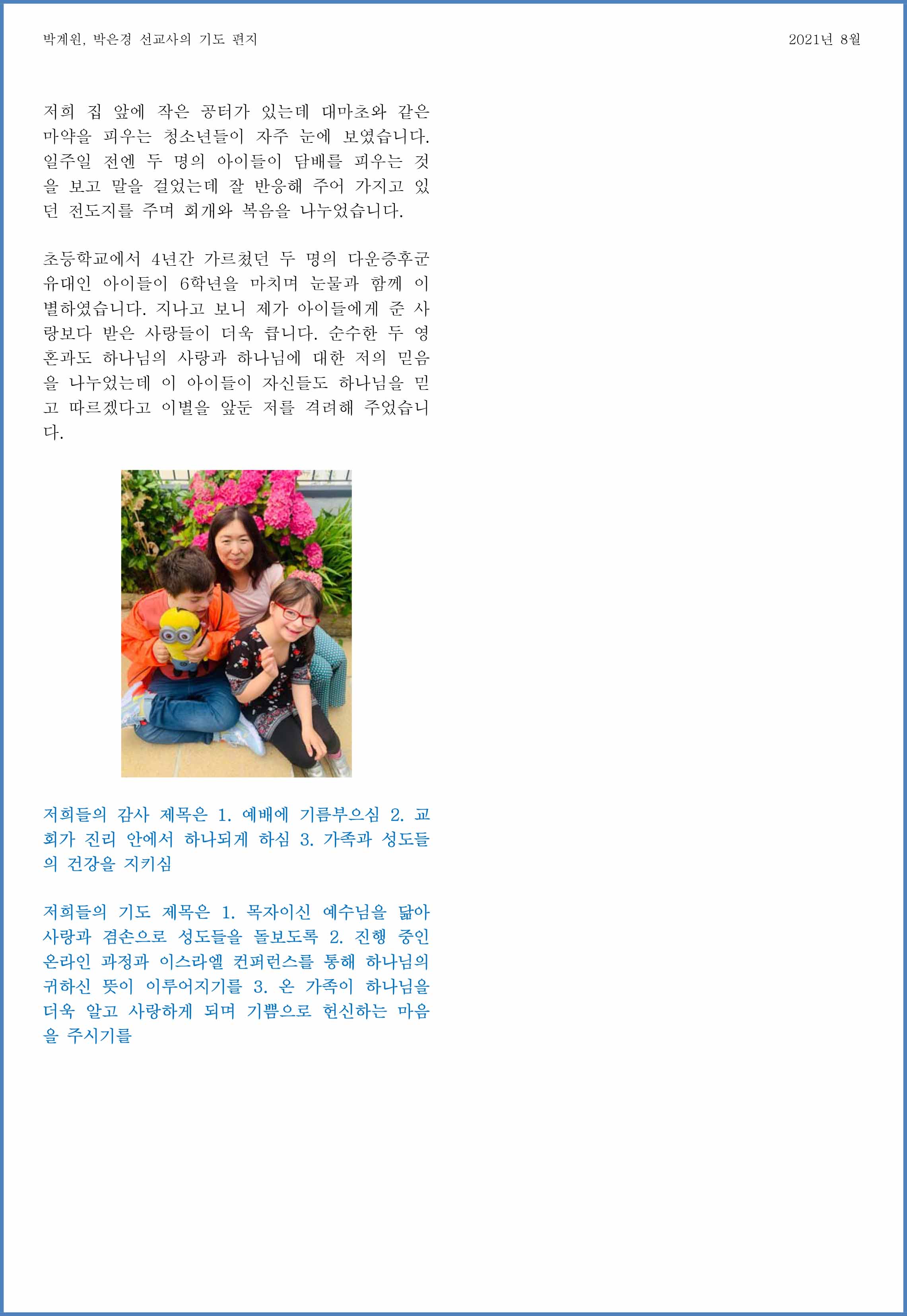 박계원, 박은경 선교사의 기도 편지

2021년 8월

저희 집 앞에 작은 공터가 있는데 대마초와 같은 마약을 피우는 청소년들이 자주 눈에 보였습니다. 일주일 전엔 두 명의 아이들이 담배를 피우는 것을 보고 말을 걸었는데 잘 반응해 주어 가지고 있던 전도지를 주며 회개와 복음을 나누었습니다.

초등학교에서 4년간 가르쳤던 두 명의 다운증후군 유대인 아이들이 6학년을 마치며 눈물과 함께 이별하였습니다. 지나고 보니 제가 아이들에게 준 사랑보다 받은 사랑들이 더욱 큽니다. 순수한 두 영혼과도 하나님의 사랑과 하나님에 대한 저의 믿음을 나누었는데 이 아이들이 자신들도 하나님을 믿고 따르겠다고 이별을 앞둔 저를 격려해 주었습니다.

저희들의 감사 제목은 1. 예배에 기름부으심 2. 교회가 진리 안에서 하나되게 하심 3. 가족과 성도들의 건강을 지키심

저희들의 기도 제목은 1. 목자이신 예수님을 닮아 사랑과 겸손으로 성도들을 돌보도록 2. 진행 중인 온라인 과정과 이스라엘 컨퍼런스를 통해 하나님의 귀하신 뜻이 이루어지기를 3. 온 가족이 하나님을 더욱 알고 사랑하게 되며 기쁨으로 헌신하는 마음을 주시기를